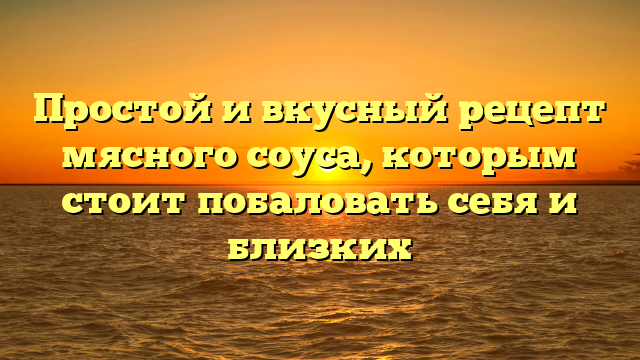 Простой и вкусный рецепт мясного соуса, которым стоит побаловать себя и близких